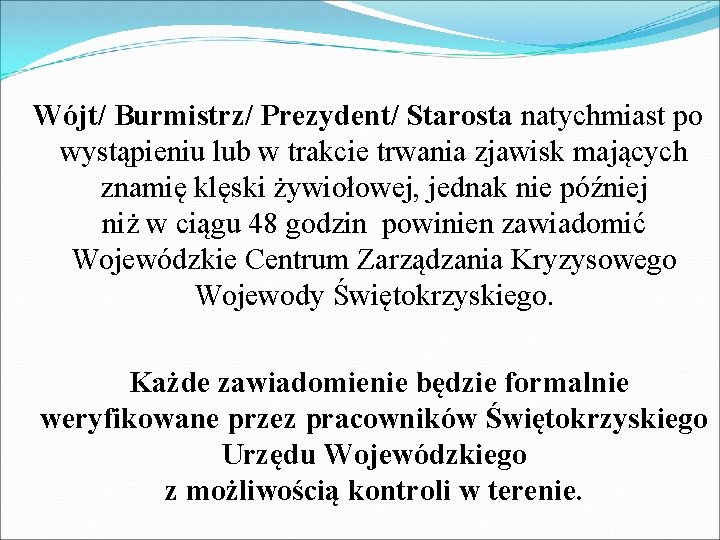 Wójt/ Burmistrz/ Prezydent/ Starosta natychmiast po wystąpieniu lub w trakcie trwania zjawisk mających znamię klęski żywiołowej, jednak nie później niż w ciągu 48 godzin powinien zawiadomić Wojewódzkie Centrum Zarządzania Kryzysowego Wojewody Świętokrzyskiego.

Każde zawiadomienie będzie formalnie weryfikowane przez pracowników Świętokrzyskiego Urzędu Wojewódzkiego z możliwością kontroli w terenie.